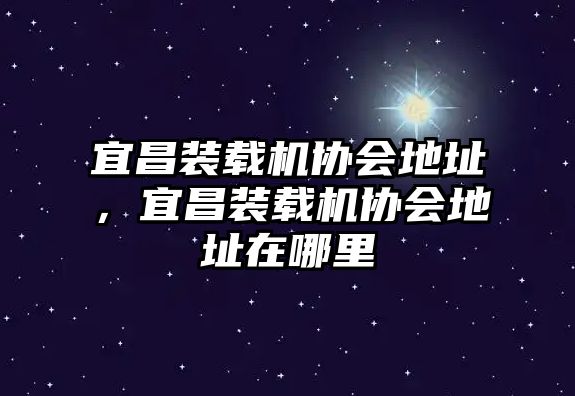 宜昌装载机协会地址，宜昌装载机协会地址在哪里